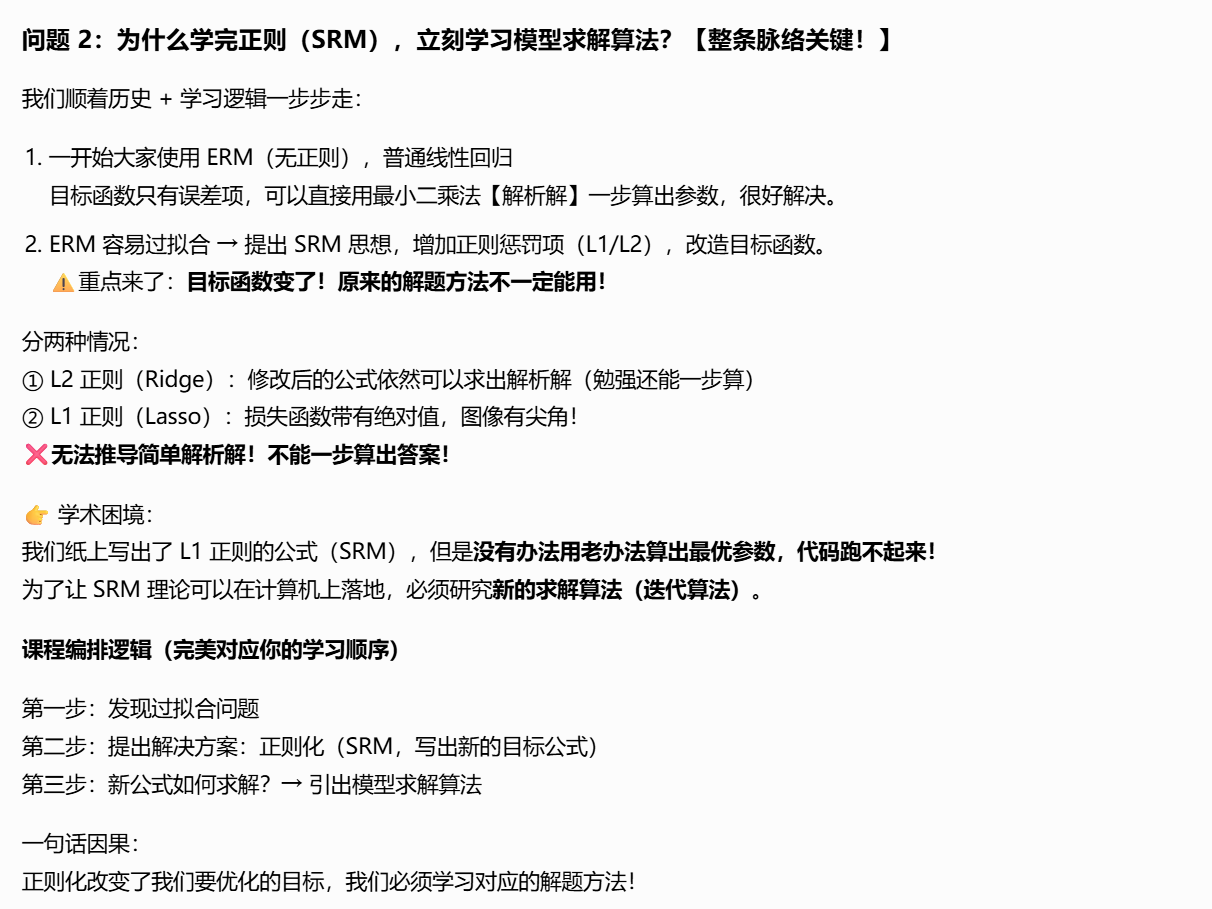 问题 2：为什么学完正则（SRM），立刻学习模型求解算法？【整条脉络关键！】

我们顺着历史 + 学习逻辑一步步走：

1. 一开始大家使用 ERM（无正则），普通线性回归
目标函数只有误差项，可以直接用最小二乘法【解析解】一步算出参数，很好解决。

2. ERM 容易过拟合 → 提出 SRM 思想，增加正则惩罚项（L1/L2），改造目标函数。
⚠️重点来了：目标函数变了！原来的解题方法不一定能用！

分两种情况：
① L2 正则（Ridge）：修改后的公式依然可以求出解析解（勉强还能一步算）
② L1 正则（Lasso）：损失函数带有绝对值，图像有尖角！
❌无法推导简单解析解！不能一步算出答案！

👉 学术困境：
我们纸上写出了 L1 正则的公式（SRM），但是没有办法用老办法算出最优参数，代码跑不起来！
为了让 SRM 理论可以在计算机上落地，必须研究新的求解算法（迭代算法）。

课程编排逻辑（完美对应你的学习顺序）

第一步：发现过拟合问题
第二步：提出解决方案：正则化（SRM，写出新的目标公式）
第三步：新公式如何求解？→ 引出模型求解算法

一句话因果：
正则化改变了我们要优化的目标，我们必须学习对应的解题方法！